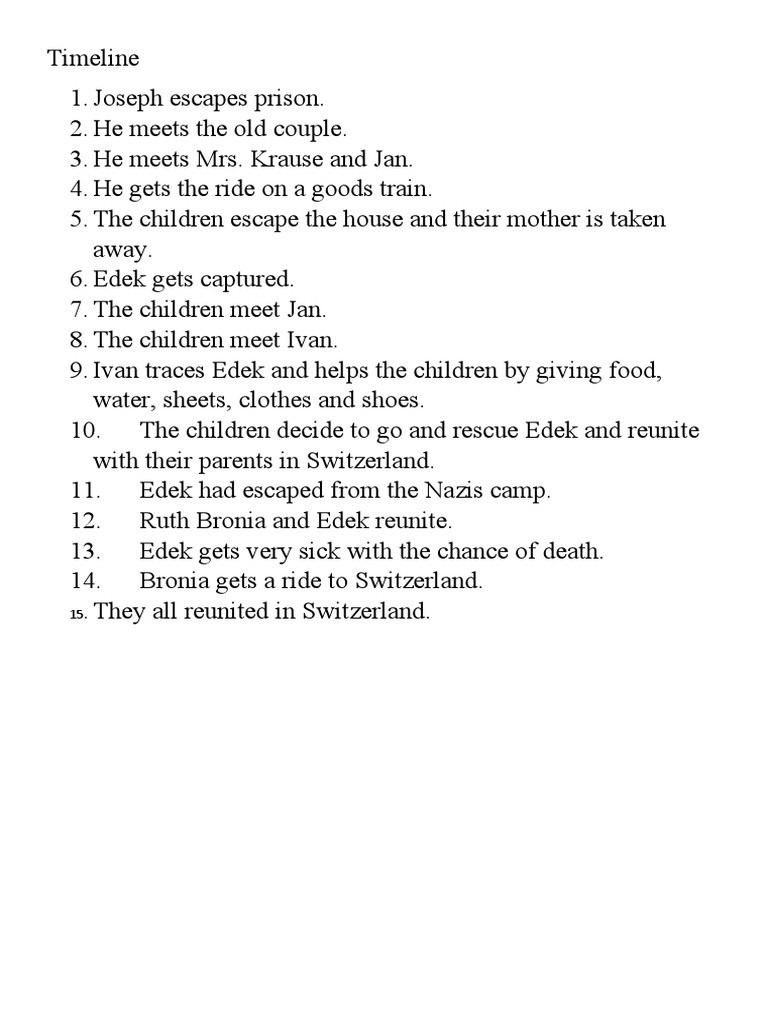 Timeline

1. Joseph escapes prison.
2. He meets the old couple.
3. He meets Mrs. Krause and Jan.
4. He gets the ride on a goods train.
5. The children escape the house and their mother is taken away.
6. Edek gets captured.
7. The children meet Jan.
8. The children meet Ivan.
9. Ivan traces Edek and helps the children by giving food, water, sheets, clothes and shoes.
10. The children decide to go and rescue Edek and reunite with their parents in Switzerland.
11. Edek had escaped from the Nazis camp.
12. Ruth Bronia and Edek reunite.
13. Edek gets very sick with the chance of death.
14. Bronia gets a ride to Switzerland.
15. They all reunited in Switzerland.